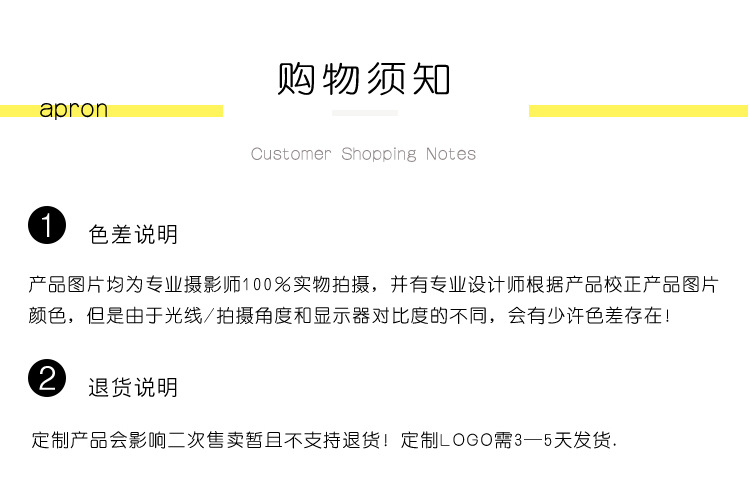 购物须知

apron

Customer Shopping Notes

1 色差说明

产品图片均为专业摄影师100%实物拍摄，并有专业设计师根据产品校正产品图片颜色，但是由于光线/拍摄角度和显示器对比度的不同，会有少许色差存在!

2 退货说明

定制产品会影响二次售卖暂且不支持退货！定制LOGO需3—5天发货.